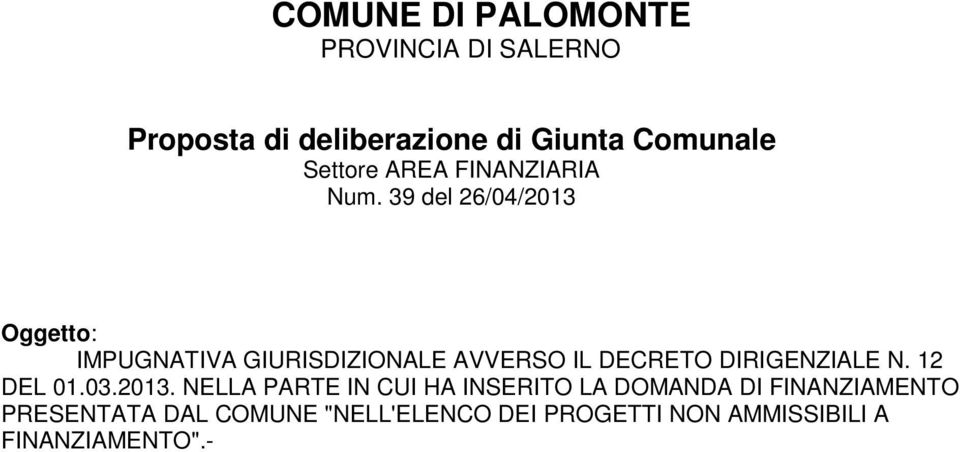 COMUNE DI PALOMONTE
PROVINCIA DI SALERNO

Proposta di deliberazione di Giunta Comunale
Settore AREA FINANZIARIA
Num. 39 del 26/04/2013

Oggetto:
IMPUGNATIVA GIURISDIZIONALE AVVERSO IL DECRETO DIRIGENZIALE N. 12 DEL 01.03.2013. NELLA PARTE IN CUI HA INSERITO LA DOMANDA DI FINANZIAMENTO PRESENTATA DAL COMUNE "NELL'ELENCO DEI PROGETTI NON AMMISSIBILI A FINANZIAMENTO".-